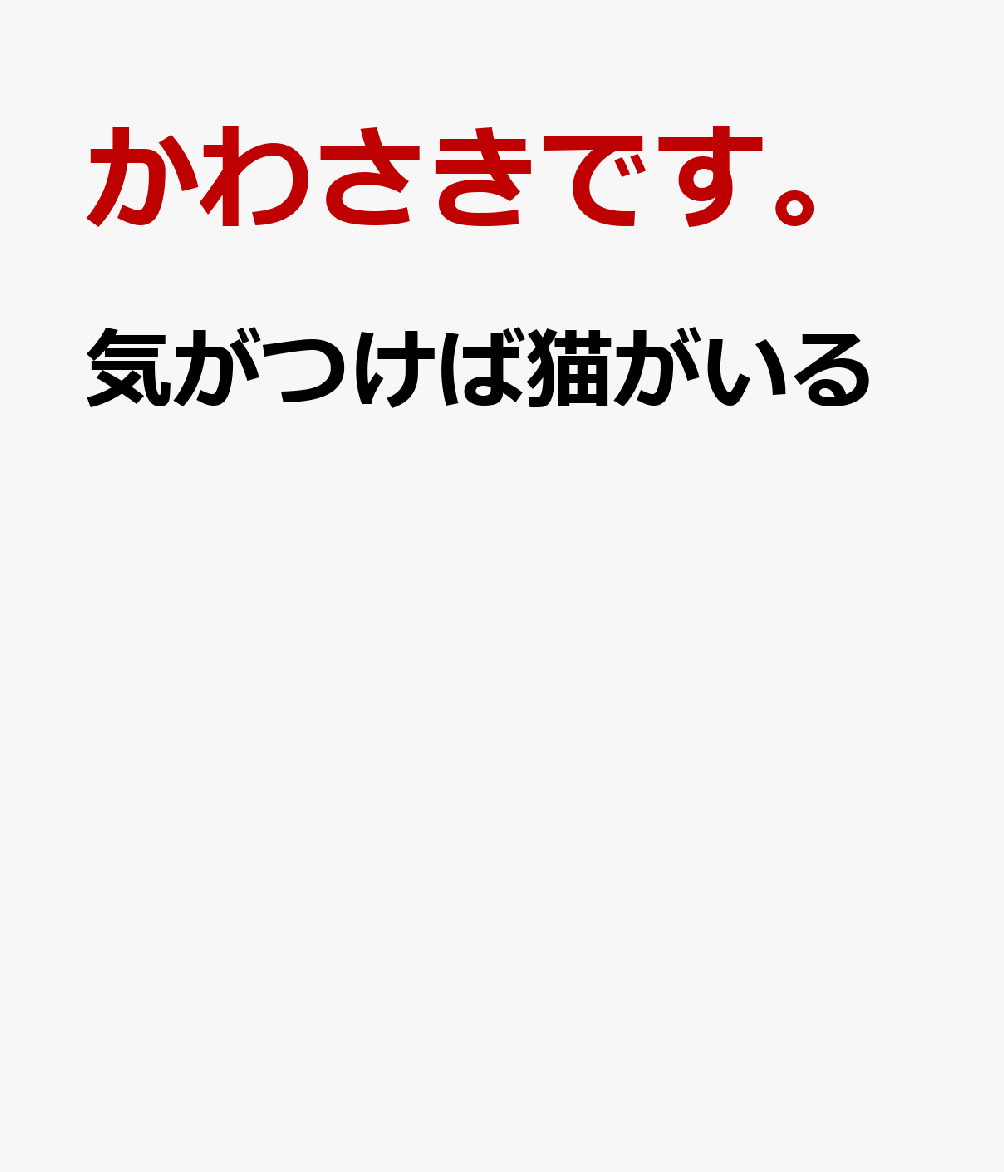 かわさきです。

気がつけば猫がいる